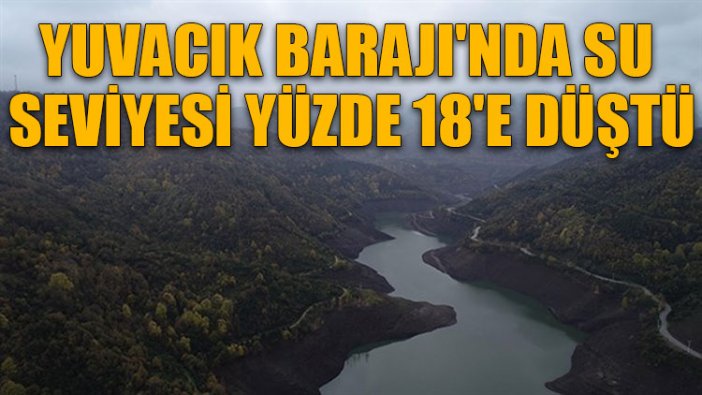 YUVACIK BARAJI'NDA SU SEVİYESİ YÜZDE 18'E DÜŞTÜ